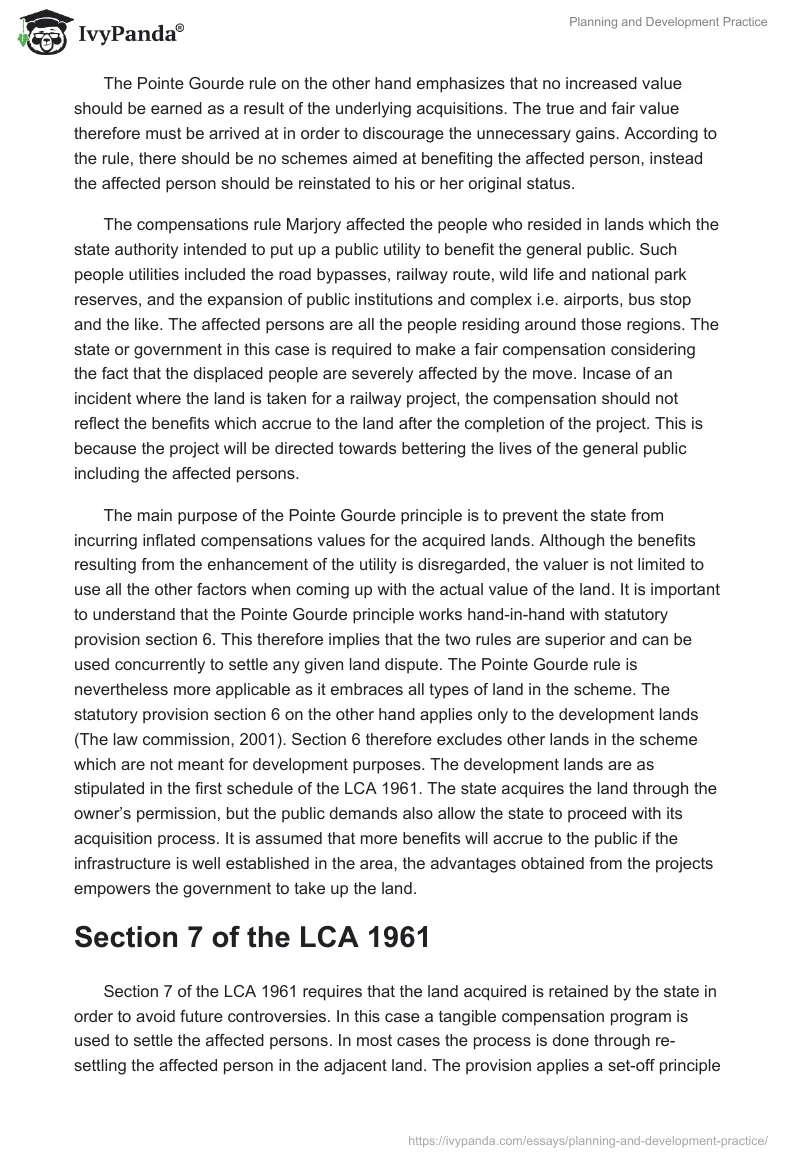 IvyPanda®

Planning and Development Practice

The Pointe Gourde rule on the other hand emphasizes that no increased value should be earned as a result of the underlying acquisitions. The true and fair value therefore must be arrived at in order to discourage the unnecessary gains. According to the rule, there should be no schemes aimed at benefiting the affected person, instead the affected person should be reinstated to his or her original status.

The compensations rule Marjory affected the people who resided in lands which the state authority intended to put up a public utility to benefit the general public. Such people utilities included the road bypasses, railway route, wild life and national park reserves, and the expansion of public institutions and complex i.e. airports, bus stop and the like. The affected persons are all the people residing around those regions. The state or government in this case is required to make a fair compensation considering the fact that the displaced people are severely affected by the move. Incase of an incident where the land is taken for a railway project, the compensation should not reflect the benefits which accrue to the land after the completion of the project. This is because the project will be directed towards bettering the lives of the general public including the affected persons.

The main purpose of the Pointe Gourde principle is to prevent the state from incurring inflated compensations values for the acquired lands. Although the benefits resulting from the enhancement of the utility is disregarded, the valuer is not limited to use all the other factors when coming up with the actual value of the land. It is important to understand that the Pointe Gourde principle works hand-in-hand with statutory provision section 6. This therefore implies that the two rules are superior and can be used concurrently to settle any given land dispute. The Pointe Gourde rule is nevertheless more applicable as it embraces all types of land in the scheme. The statutory provision section 6 on the other hand applies only to the development lands (The law commission, 2001). Section 6 therefore excludes other lands in the scheme which are not meant for development purposes. The development lands are as stipulated in the first schedule of the LCA 1961. The state acquires the land through the owner's permission, but the public demands also allow the state to proceed with its acquisition process. It is assumed that more benefits will accrue to the public if the infrastructure is well established in the area, the advantages obtained from the projects empowers the government to take up the land.

Section 7 of the LCA 1961

Section 7 of the LCA 1961 requires that the land acquired is retained by the state in order to avoid future controversies. In this case a tangible compensation program is used to settle the affected persons. In most cases the process is done through re-settling the affected person in the adjacent land. The provision applies a set-off principle

https://ivypanda.com/essays/planning-and-development-practice/